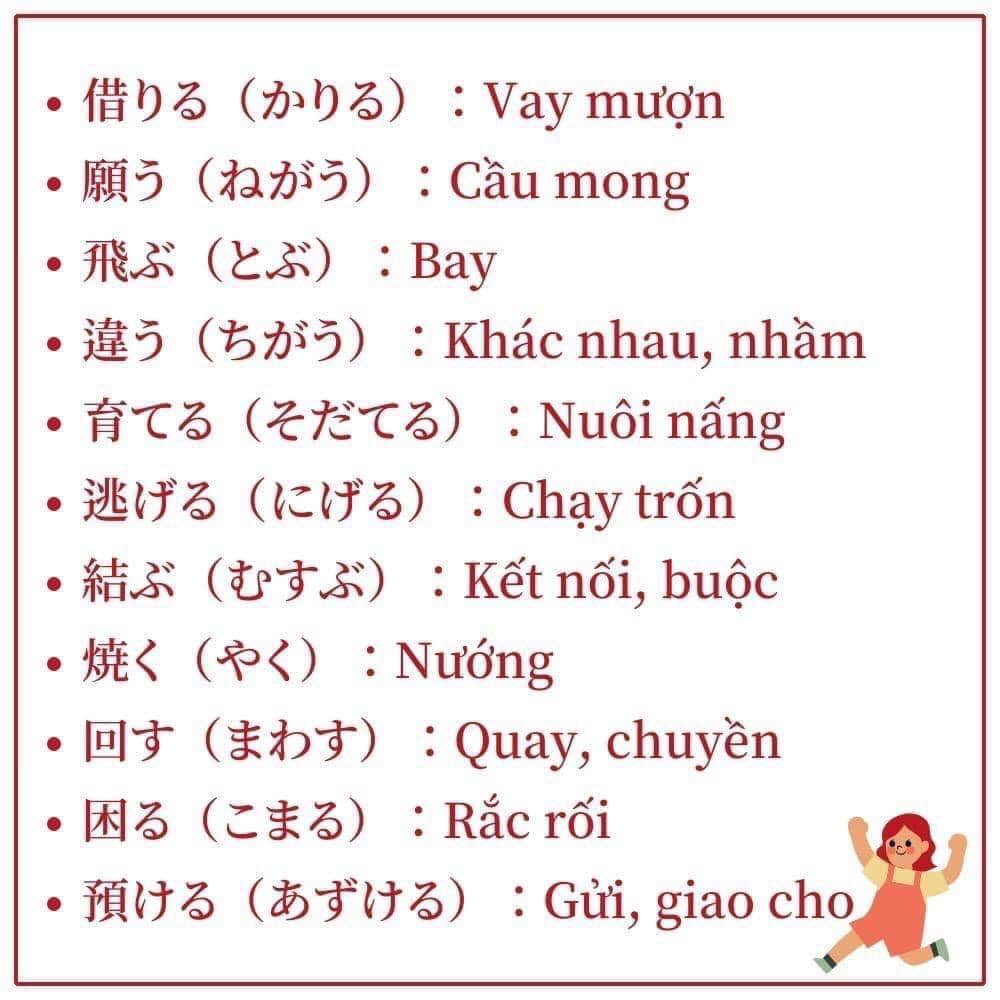 • 借りる（かりる）：Vay mượn
• 願う（ねがう）：Cầu mong
• 飛ぶ（とぶ）：Bay
• 違う（ちがう）：Khác nhau, nhầm
• 育てる（そだてる）：Nuôi nấng
• 逃げる（にげる）：Chạy trốn
• 結ぶ（むすぶ）：Kết nối, buộc
• 焼く（やく）：Nướng
• 回す（まわす）：Quay, chuyền
• 困る（こまる）：Rắc rối
• 預ける（あずける）：Gửi, giao cho